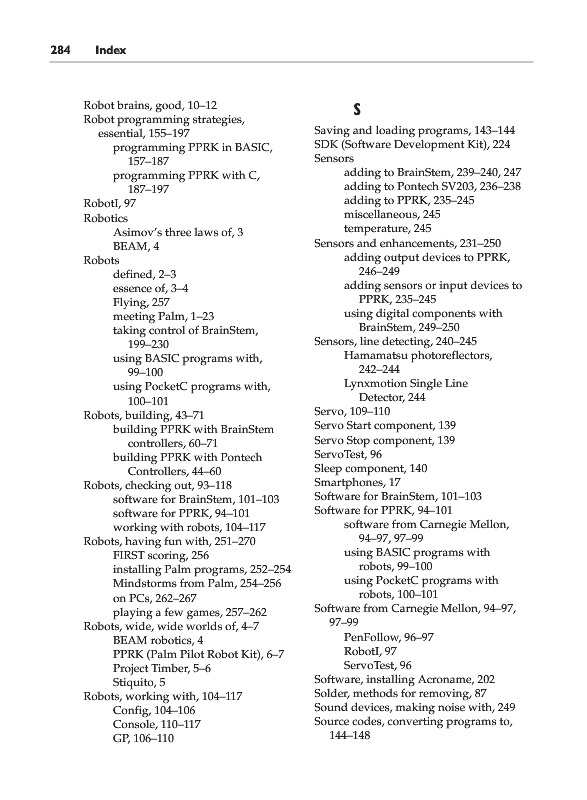 284 Index

Robot brains, good, 10–12
Robot programming strategies, essential, 155–197
programming PPRK in BASIC, 157–187
programming PPRK with C, 187–197
RobotI, 97
Robotics
Asimov's three laws of, 3
BEAM, 4
Robots
defined, 2–3
essence of, 3–4
Flying, 257
meeting Palm, 1–23
taking control of BrainStem, 199–230
using BASIC programs with, 99–100
using PocketC programs with, 100–101
Robots, building, 43–71
building PPRK with BrainStem controllers, 60–71
building PPRK with Pontech Controllers, 44–60
Robots, checking out, 93–118
software for BrainStem, 101–103
software for PPRK, 94–101
working with robots, 104–117
Robots, having fun with, 251–270
FIRST scoring, 256
installing Palm programs, 252–254
Mindstorms from Palm, 254–256
on PCs, 262–267
playing a few games, 257–262
Robots, wide, wide worlds of, 4–7
BEAM robotics, 4
PPRK (Palm Pilot Robot Kit), 6–7
Project Timber, 5–6
Stiquito, 5
Robots, working with, 104–117
Config, 104–106
Console, 110–117
GP, 106–110

S

Saving and loading programs, 143–144
SDK (Software Development Kit), 224
Sensors
adding to BrainStem, 239–240, 247
adding to Pontech SV203, 236–238
adding to PPRK, 235–245
miscellaneous, 245
temperature, 245
Sensors and enhancements, 231–250
adding output devices to PPRK, 246–249
adding sensors or input devices to PPRK, 235–245
using digital components with BrainStem, 249–250
Sensors, line detecting, 240–245
Hamamatsu photoreflectors, 242–244
Lynxmotion Single Line Detector, 244
Servo, 109–110
Servo Start component, 139
Servo Stop component, 139
ServoTest, 96
Sleep component, 140
Smartphones, 17
Software for BrainStem, 101–103
Software for PPRK, 94–101
software from Carnegie Mellon, 94–97, 97–99
using BASIC programs with robots, 99–100
using PocketC programs with robots, 100–101
Software from Carnegie Mellon, 94–97, 97–99
PenFollow, 96–97
RobotI, 97
ServoTest, 96
Software, installing Acroname, 202
Solder, methods for removing, 87
Sound devices, making noise with, 249
Source codes, converting programs to, 144–148